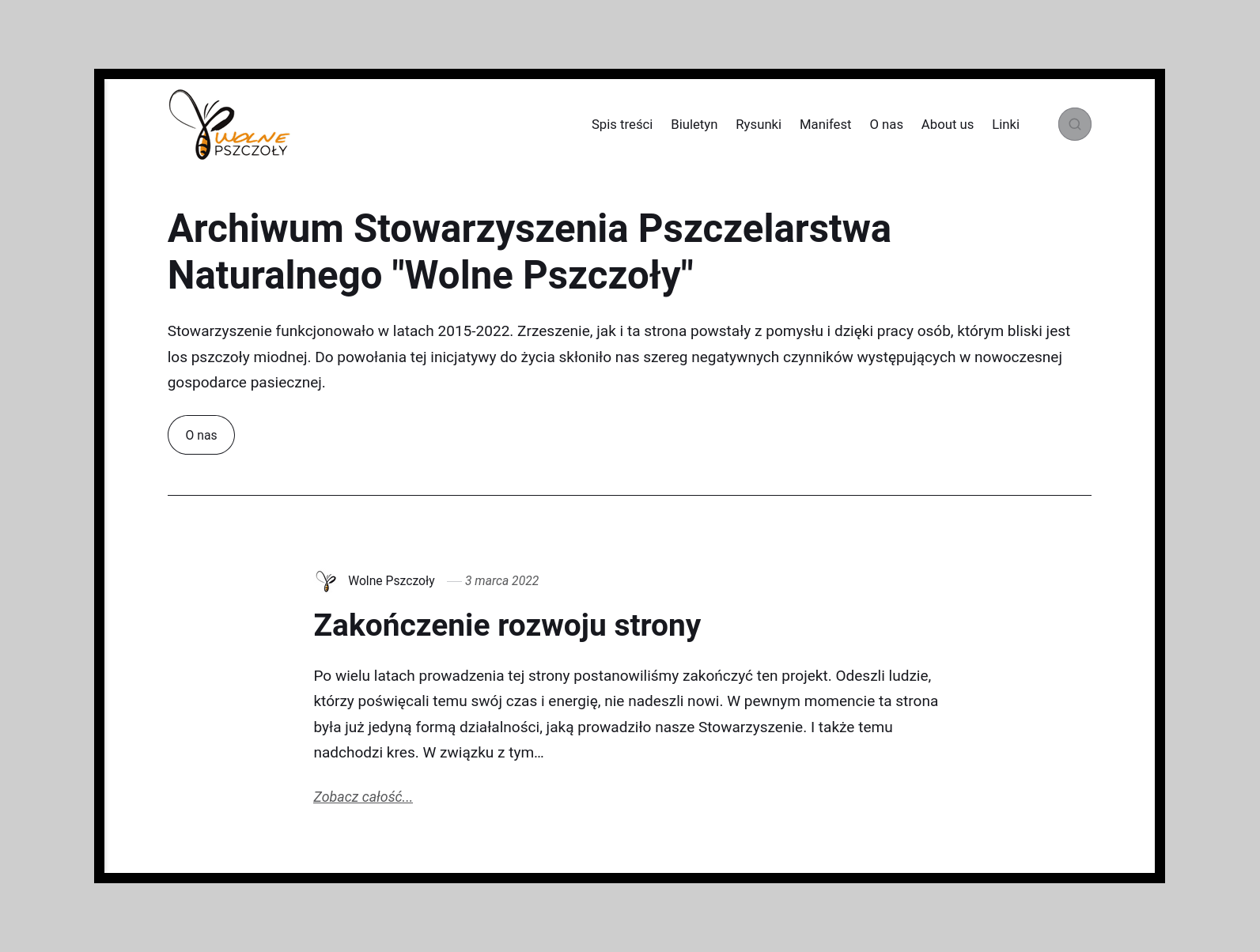 WOLNE PSZCZOŁY

Spis treści Biuletyn Rysunki Manifest O nas About us Linki

Archiwum Stowarzyszenia Pszczelarstwa Naturalnego "Wolne Pszczoły"

Stowarzyszenie funkcjonowało w latach 2015-2022. Zrzeszenie, jak i ta strona powstały z pomysłu i dzięki pracy osób, którym bliski jest los pszczoły miodnej. Do powołania tej inicjatywy do życia skłoniło nas szereg negatywnych czynników występujących w nowoczesnej gospodarce pasiecznej.

O nas

Wolne Pszczoły — 3 marca 2022

Zakończenie rozwoju strony

Po wielu latach prowadzenia tej strony postanowiliśmy zakończyć ten projekt. Odeszli ludzie, którzy poświęcali temu swój czas i energię, nie nadeszli nowi. W pewnym momencie ta strona była już jedyną formą działalności, jaką prowadziło nasze Stowarzyszenie. I także temu nadchodzi kres. W związku z tym…

Zobacz całość...